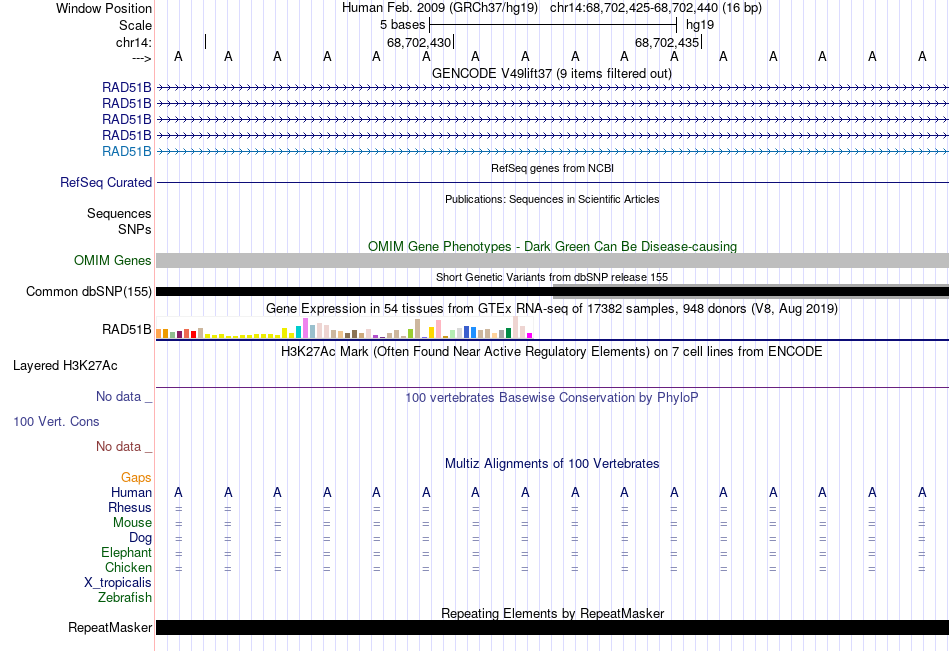 Window Position
Human Feb. 2009 (GRCh37/hg19) chr14:68,702,425-68,702,440 (16 bp)
Scale
5 bases
hg19
chr14:
68,702,430
68,702,435
--->
A A A A A A A A A A A A A A A A
GENCODE V49lift37 (9 items filtered out)
RAD51B
RAD51B
RAD51B
RAD51B
RAD51B
RefSeq genes from NCBI
RefSeq Curated
Publications: Sequences in Scientific Articles
Sequences
SNPs
OMIM Gene Phenotypes - Dark Green Can Be Disease-causing
OMIM Genes
Short Genetic Variants from dbSNP release 155
Common dbSNP(155)
Gene Expression in 54 tissues from GTEx RNA-seq of 17382 samples, 948 donors (V8, Aug 2019)
RAD51B
H3K27Ac Mark (Often Found Near Active Regulatory Elements) on 7 cell lines from ENCODE
Layered H3K27Ac
No data _
100 vertebrates Basewise Conservation by PhyloP
100 Vert. Cons
No data _
Multiz Alignments of 100 Vertebrates
Gaps
Human A A A A A A A A A A A A A A A A
Rhesus = = = = = = = = = = = = = = = =
Mouse = = = = = = = = = = = = = = = =
Dog = = = = = = = = = = = = = = = =
Elephant = = = = = = = = = = = = = = = =
Chicken = = = = = = = = = = = = = = = =
X_tropicalis
Zebrafish
Repeating Elements by RepeatMasker
RepeatMasker